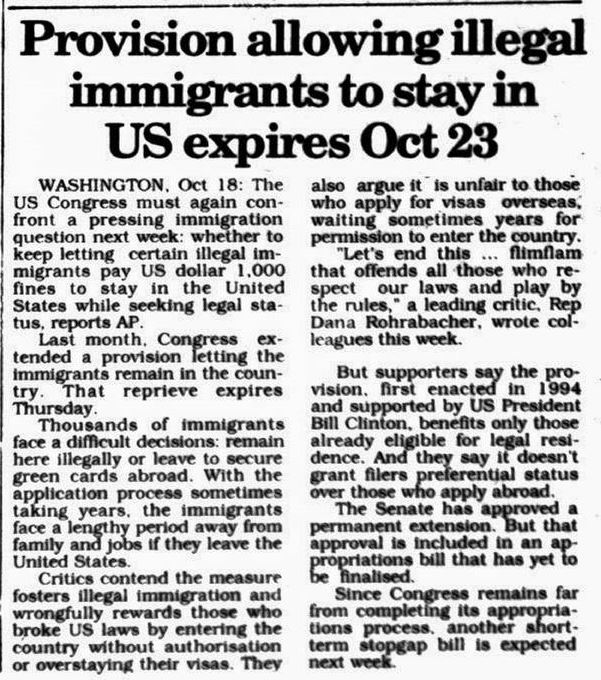 Provision allowing illegal immigrants to stay in US expires Oct 23

WASHINGTON, Oct 18: The US Congress must again confront a pressing immigration question next week: whether to keep letting certain illegal immigrants pay US dollar 1,000 fines to stay in the United States while seeking legal status, reports AP.

Last month, Congress extended a provision letting the immigrants remain in the country. That reprieve expires Thursday.

Thousands of immigrants face a difficult decisions: remain here illegally or leave to secure green cards abroad. With the application process sometimes taking years, the immigrants face a lengthy period away from family and jobs if they leave the United States.

Critics contend the measure fosters illegal immigration and wrongfully rewards those who broke US laws by entering the country without authorisation or overstaying their visas. They also argue it is unfair to those who apply for visas overseas, waiting sometimes years for permission to enter the country.

"Let's end this ... flimflam that offends all those who respect our laws and play by the rules," a leading critic, Rep Dana Rohrabacher, wrote colleagues this week.

But supporters say the provision, first enacted in 1994 and supported by US President Bill Clinton, benefits only those already eligible for legal residence. And they say it doesn't grant filers preferential status over those who apply abroad.

The Senate has approved a permanent extension. But that approval is included in an appropriations bill that has yet to be finalised.

Since Congress remains far from completing its appropriations process, another short-term stopgap bill is expected next week.